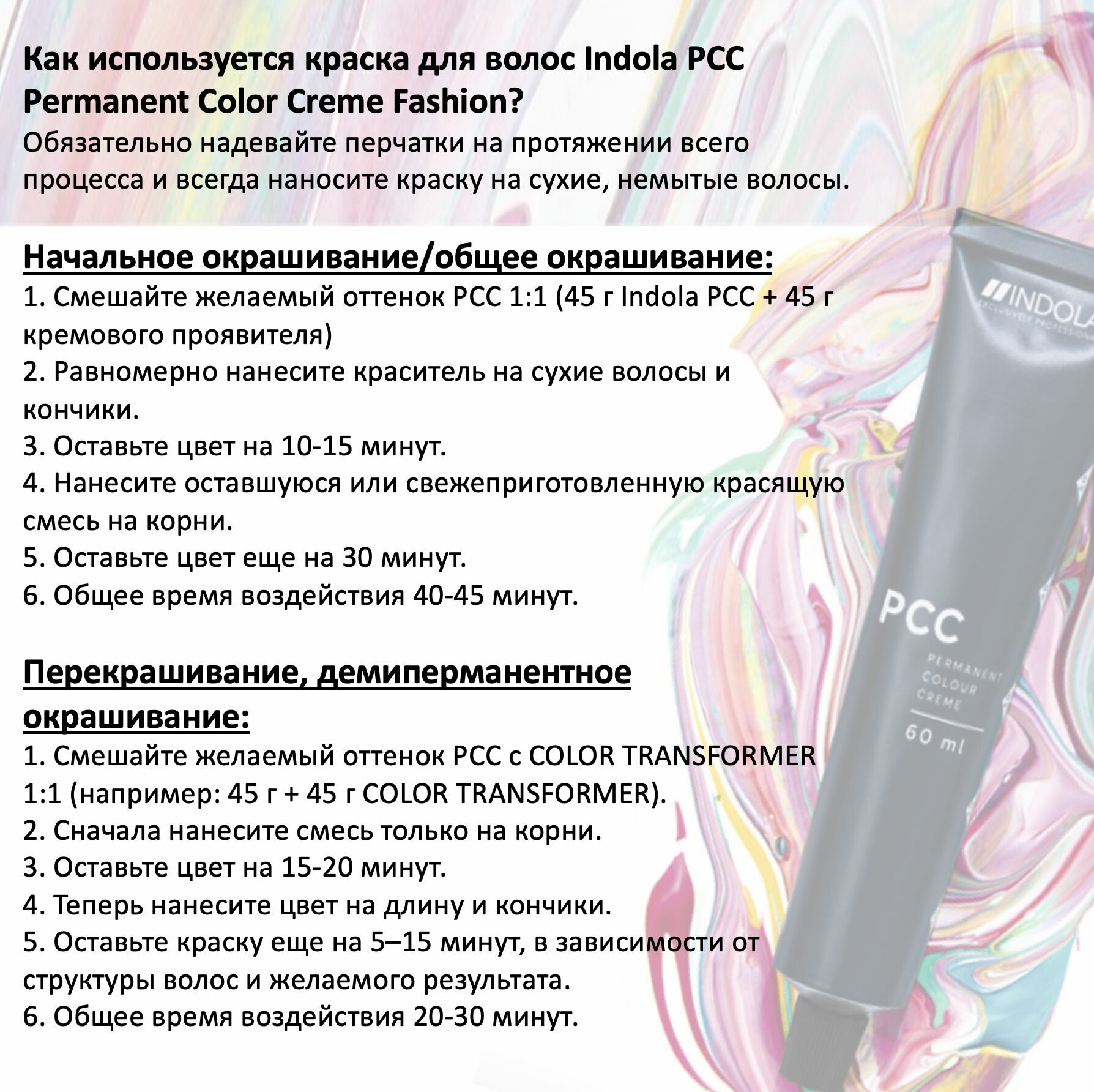 Как используется краска для волос Indola PCC Permanent Color Creme Fashion?

Обязательно надевайте перчатки на протяжении всего процесса и всегда наносите краску на сухие, немытые волосы.

Начальное окрашивание/общее окрашивание:

1. Смешайте желаемый оттенок PCC 1:1 (45 г Indola PCC + 45 г кремового проявителя)
2. Равномерно нанесите краситель на сухие волосы и кончики.
3. Оставьте цвет на 10-15 минут.
4. Нанесите оставшуюся или свежеприготовленную красящую смесь на корни.
5. Оставьте цвет еще на 30 минут.
6. Общее время воздействия 40-45 минут.

Перекрашивание, демиперманентное окрашивание:

1. Смешайте желаемый оттенок PCC с COLOR TRANSFORMER 1:1 (например: 45 г + 45 г COLOR TRANSFORMER).
2. Сначала нанесите смесь только на корни.
3. Оставьте цвет на 15-20 минут.
4. Теперь нанесите цвет на длину и кончики.
5. Оставьте краску еще на 5–15 минут, в зависимости от структуры волос и желаемого результата.
6. Общее время воздействия 20-30 минут.

INDOLA

PCC

PERMANENT
COLOUR
CREME

60 ml